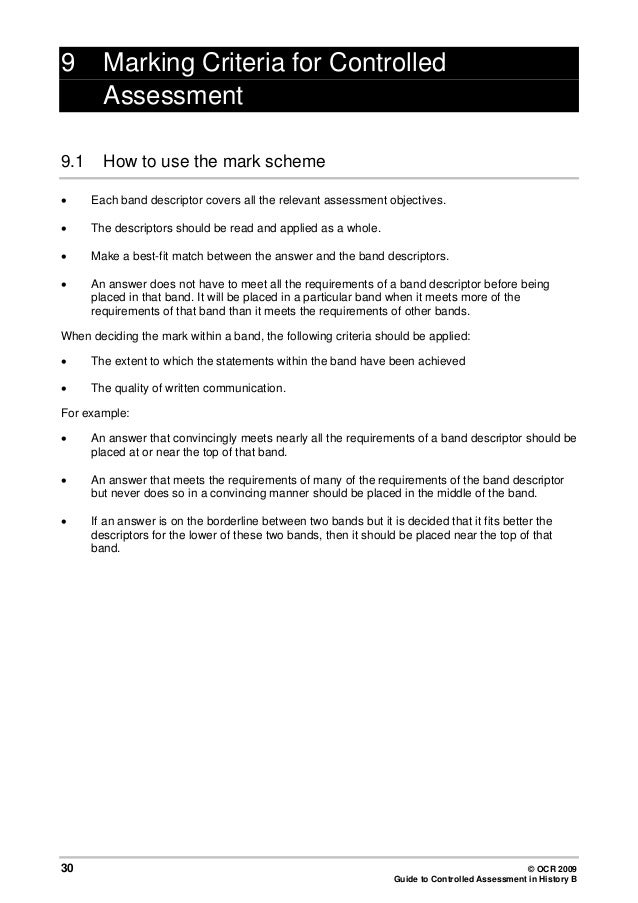 9 Marking Criteria for Controlled Assessment

9.1 How to use the mark scheme

• Each band descriptor covers all the relevant assessment objectives.

• The descriptors should be read and applied as a whole.

• Make a best-fit match between the answer and the band descriptors.

• An answer does not have to meet all the requirements of a band descriptor before being placed in that band. It will be placed in a particular band when it meets more of the requirements of that band than it meets the requirements of other bands.

When deciding the mark within a band, the following criteria should be applied:

• The extent to which the statements within the band have been achieved

• The quality of written communication.

For example:

• An answer that convincingly meets nearly all the requirements of a band descriptor should be placed at or near the top of that band.

• An answer that meets the requirements of many of the requirements of the band descriptor but never does so in a convincing manner should be placed in the middle of the band.

• If an answer is on the borderline between two bands but it is decided that it fits better the descriptors for the lower of these two bands, then it should be placed near the top of that band.

30

© OCR 2009
Guide to Controlled Assessment in History B